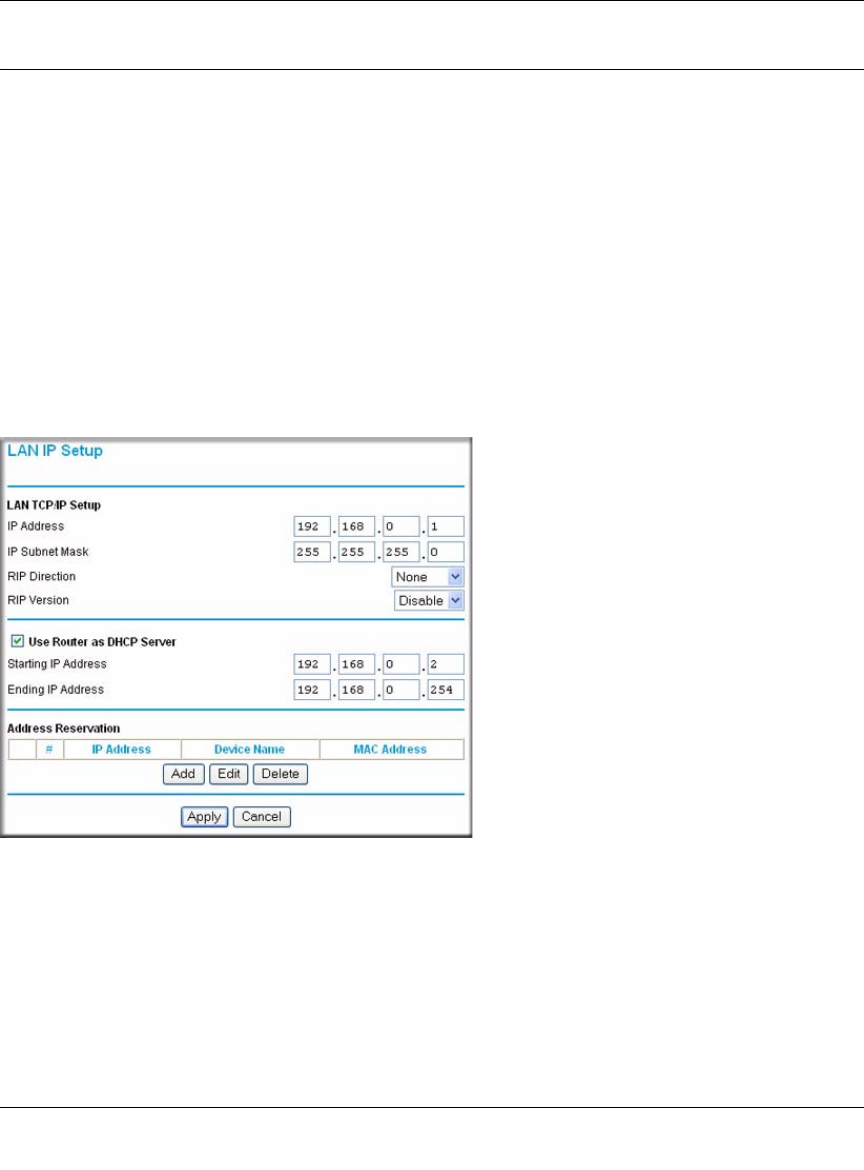 LAN IP Setup

LAN TCP/IP Setup

IP Address 192 . 168 . 0 . 1

IP Subnet Mask 255 . 255 . 255 . 0

RIP Direction None

RIP Version Disable

Use Router as DHCP Server

Starting IP Address 192 . 168 . 0 . 2

Ending IP Address 192 . 168 . 0 . 254

Address Reservation

| | # | IP Address | Device Name | MAC Address |
|---|---|---|---|---|

Add Edit Delete

Apply Cancel